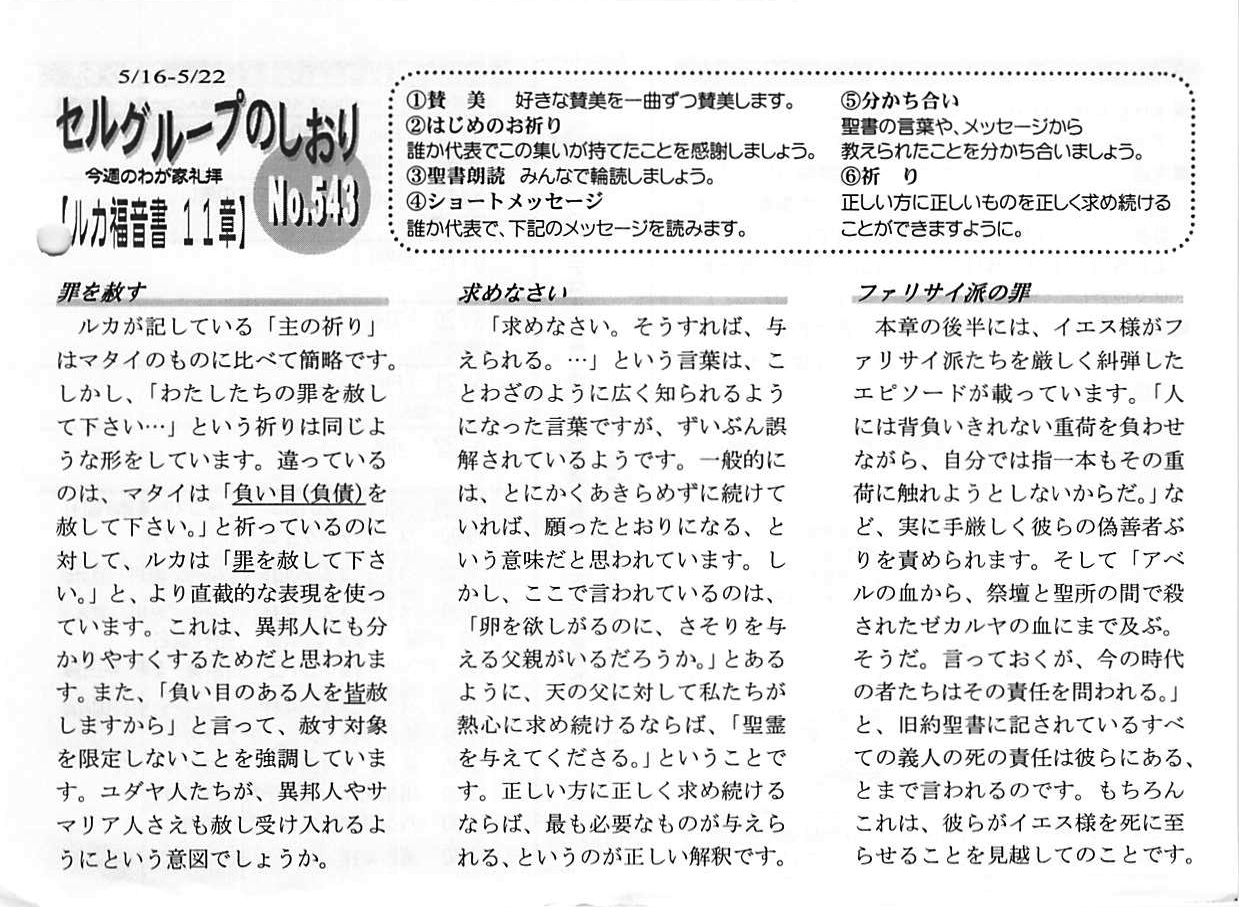 5/16-5/22

セルグループのしおり

今週のわが家礼拝

【ルカ福音書 11章】

No.543

①賛　美　好きな賛美を一曲ずつ賛美します。
②はじめのお祈り
誰か代表でこの集いが持てたことを感謝しましょう。
③聖書朗読　みんなで輪読しましょう。
④ショートメッセージ
誰か代表で、下記のメッセージを読みます。

⑤分かち合い
聖書の言葉や、メッセージから教えられたことを分かち合いましょう。
⑥祈　り
正しい方に正しいものを正しく求め続けることができますように。

罪を赦す

ルカが記している「主の祈り」はマタイのものに比べて簡略です。しかし、「わたしたちの罪を赦して下さい…」という祈りは同じような形をしています。違っているのは、マタイは「負い目(負債)を赦して下さい。」と祈っているのに対して、ルカは「罪を赦して下さい。」と、より直截的な表現を使っています。これは、異邦人にも分かりやすくするためだと思われます。また、「負い目のある人を皆赦しますから」と言って、赦す対象を限定しないことを強調しています。ユダヤ人たちが、異邦人やサマリア人さえも赦し受け入れるようにという意図でしょうか。

求めなさい

「求めなさい。そうすれば、与えられる。…」という言葉は、ことわざのように広く知られるようになった言葉ですが、ずいぶん誤解されているようです。一般的には、とにかくあきらめずに続けていれば、願ったとおりになる、という意味だと思われています。しかし、ここで言われているのは、「卵を欲しがるのに、さそりを与える父親がいるだろうか。」とあるように、天の父に対して私たちが熱心に求め続けるならば、「聖霊を与えてくださる。」ということです。正しい方に正しく求め続けるならば、最も必要なものが与えられる、というのが正しい解釈です。

ファリサイ派の罪

本章の後半には、イエス様がファリサイ派たちを厳しく糾弾したエピソードが載っています。「人には背負いきれない重荷を負わせながら、自分では指一本もその重荷に触れようとしないからだ。」など、実に手厳しく彼らの偽善者ぶりを責められます。そして「アベルの血から、祭壇と聖所の間で殺されたゼカルヤの血にまで及ぶ。そうだ。言っておくが、今の時代の者たちはその責任を問われる。」と、旧約聖書に記されているすべての義人の死の責任は彼らにある、とまで言われるのです。もちろんこれは、彼らがイエス様を死に至らせることを見越してのことです。